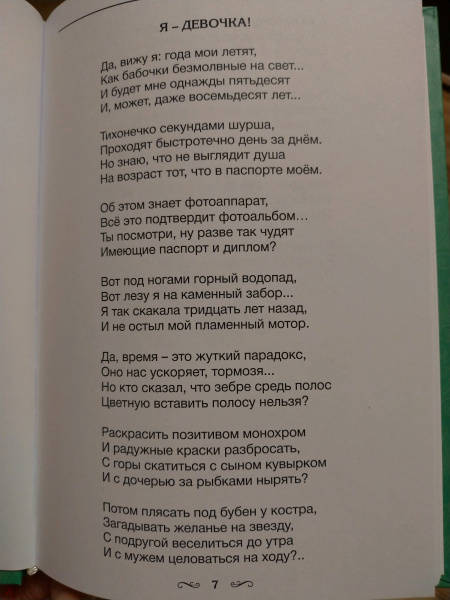 Я – ДЕВОЧКА!

Да, вижу я: года мои летят,
Как бабочки безмолвные на свет...
И будет мне однажды пятьдесят
И, может, даже восемьдесят лет...

Тихонечко секундами шурша,
Проходят быстротечно день за днём.
Но знаю, что не выглядит душа
На возраст тот, что в паспорте моём.

Об этом знает фотоаппарат,
Всё это подтвердит фотоальбом...
Ты посмотри, ну разве так чудят
Имеющие паспорт и диплом?

Вот под ногами горный водопад,
Вот лезу я на каменный забор...
Я так скакала тридцать лет назад,
И не остыл мой пламенный мотор.

Да, время – это жуткий парадокс,
Оно нас ускоряет, тормозя...
Но кто сказал, что зебре средь полос
Цветную вставить полосу нельзя?

Раскрасить позитивом монохром
И радужные краски разбросать,
С горы скатиться с сыном кувырком
И с дочерью за рыбками нырять?

Потом плясать под бубен у костра,
Загадывать желанье на звезду,
С подругой веселиться до утра
И с мужем целоваться на ходу?..

7